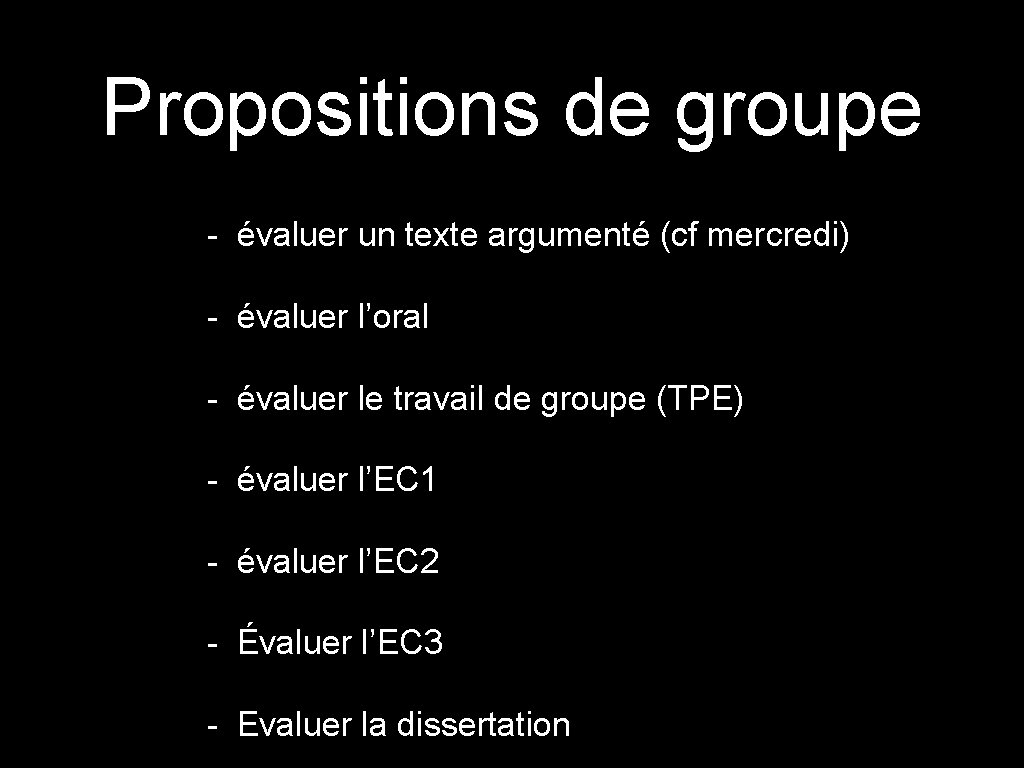 Propositions de groupe

- évaluer un texte argumenté (cf mercredi)

- évaluer l'oral

- évaluer le travail de groupe (TPE)

- évaluer l'EC1

- évaluer l'EC2

- Évaluer l'EC3

- Evaluer la dissertation